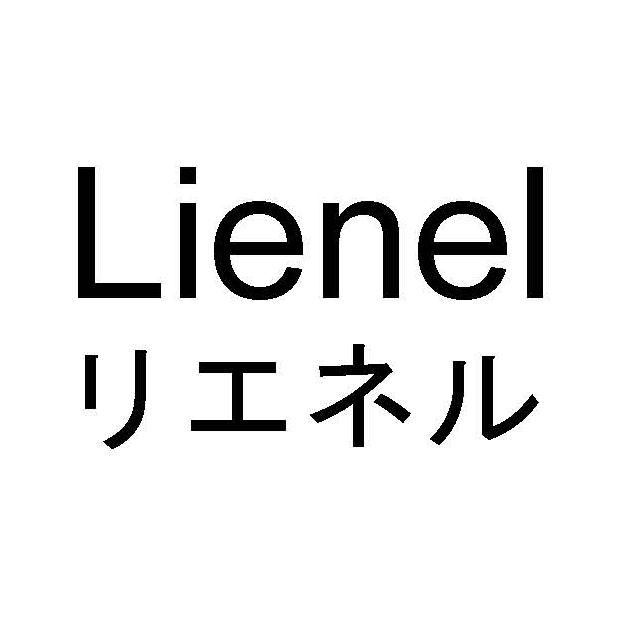 Lienel
リエネル